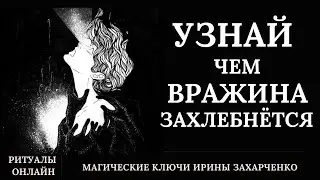 УЗНАЙ
ЧЕМ
ВРАЖИНА
ЗАХЛЕБНЁТСЯ

РИТУАЛЫ ОНЛАЙН

МАГИЧЕСКИЕ КЛЮЧИ ИРИНЫ ЗАХАРЧЕНКО